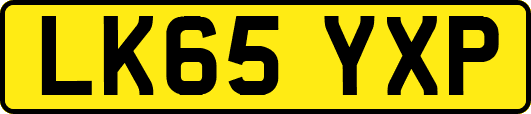 LK65 YXP